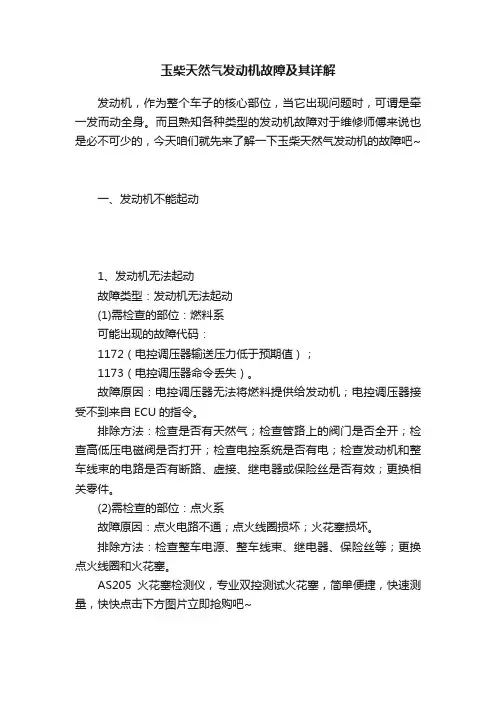 玉柴天然气发动机故障及其详解

发动机，作为整个车子的核心部位，当它出现问题时，可谓是牵一发而动全身。而且熟知各种类型的发动机故障对于维修师傅来说也是必不可少的，今天咱们就先来了解一下玉柴天然气发动机的故障吧~

一、发动机不能起动

1、发动机无法起动
故障类型：发动机无法起动
(1)需检查的部位：燃料系
可能出现的故障代码：
1172（电控调压器输送压力低于预期值）；
1173（电控调压器命令丢失）。
故障原因：电控调压器无法将燃料提供给发动机；电控调压器接受不到来自 ECU 的指令。
排除方法：检查是否有天然气；检查管路上的阀门是否全开；检查高低压电磁阀是否打开；检查电控系统是否有电；检查发动机和整车线束的电路是否有断路、虚接、继电器或保险丝是否有效；更换相关零件。
(2)需检查的部位：点火系
故障原因：点火电路不通；点火线圈损坏；火花塞损坏。
排除方法：检查整车电源、整车线束、继电器、保险丝等；更换点火线圈和火花塞。
AS205 火花塞检测仪，专业双控测试火花塞，简单便捷，快速测量，快快点击下方图片立即抢购吧~